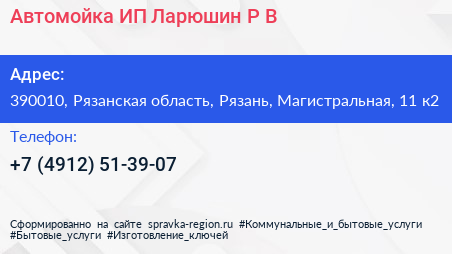 Автомойка ИП Ларюшин Р В

Адрес:

390010, Рязанская область, Рязань, Магистральная, 11 к2

Телефон:

+7 (4912) 51-39-07

Сформированно на сайте spravka-region.ru #Коммунальные_и_бытовые_услуги #Бытовые_услуги #Изготовление_ключей